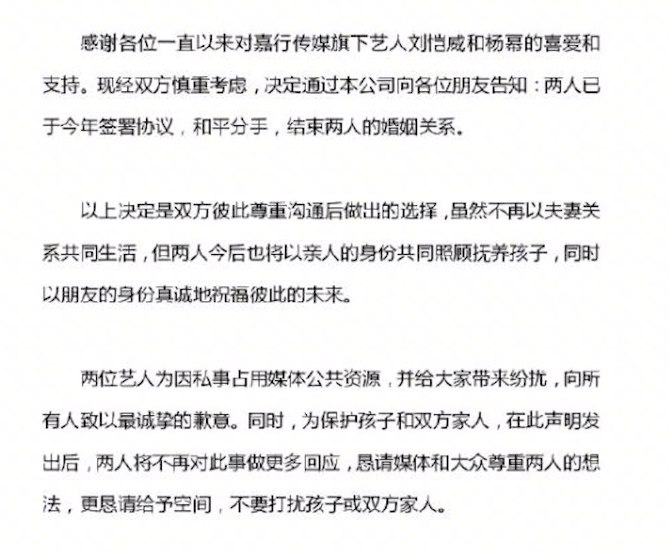 感谢各位一直以来对嘉行传媒旗下艺人刘恺威和杨幂的喜爱和支持。现经双方慎重考虑，决定通过本公司向各位朋友告知：两人已于今年签署协议，和平分手，结束两人的婚姻关系。

以上决定是双方彼此尊重沟通后做出的选择，虽然不再以夫妻关系共同生活，但两人今后也将以亲人的身份共同照顾抚养孩子，同时以朋友的身份真诚地祝福彼此的未来。

两位艺人为因私事占用媒体公共资源，并给大家带来纷扰，向所有人致以最诚挚的歉意。同时，为保护孩子和双方家人，在此声明发出后，两人将不再对此事做更多回应，恳请媒体和大众尊重两人的想法，更恳请给予空间，不要打扰孩子或双方家人。